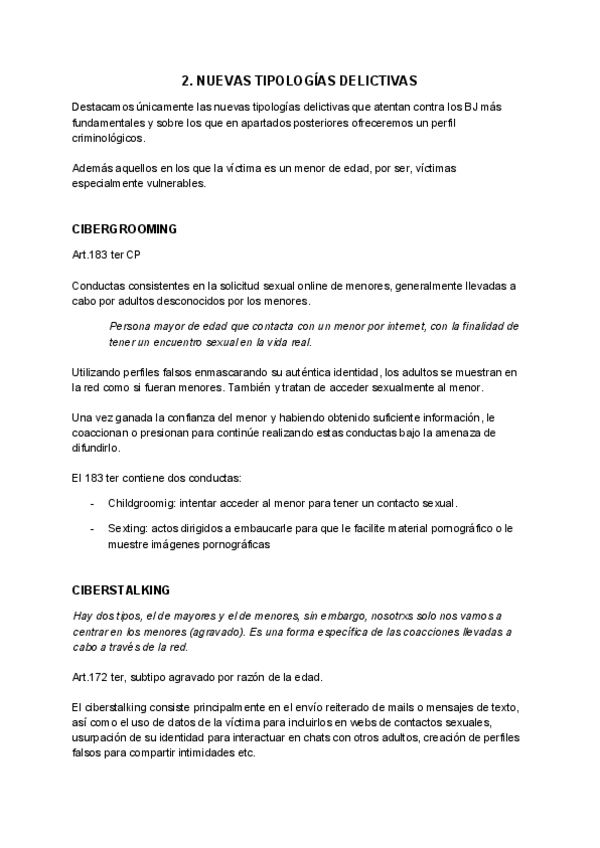 2. NUEVAS TIPOLOGÍAS DELICTIVAS

Destacamos únicamente las nuevas tipologías delictivas que atentan contra los BJ más fundamentales y sobre los que en apartados posteriores ofreceremos un perfil criminológicos.

Además aquellos en los que la víctima es un menor de edad, por ser, víctimas especialmente vulnerables.

CIBERGROOMING

Art.183 ter CP

Conductas consistentes en la solicitud sexual online de menores, generalmente llevadas a cabo por adultos desconocidos por los menores.

Persona mayor de edad que contacta con un menor por internet, con la finalidad de tener un encuentro sexual en la vida real.

Utilizando perfiles falsos enmascarando su auténtica identidad, los adultos se muestran en la red como si fueran menores. También y tratan de acceder sexualmente al menor.

Una vez ganada la confianza del menor y habiendo obtenido suficiente información, le coaccionan o presionan para continúe realizando estas conductas bajo la amenaza de difundirlo.

El 183 ter contiene dos conductas:

- Childgroomig: intentar acceder al menor para tener un contacto sexual.

- Sexting: actos dirigidos a embaucarle para que le facilite material pornográfico o le muestre imágenes pornográficas

CIBERSTALKING

Hay dos tipos, el de mayores y el de menores, sin embargo, nosotrxs solo nos vamos a centrar en los menores (agravado). Es una forma específica de las coacciones llevadas a cabo a través de la red.

Art.172 ter, subtipo agravado por razón de la edad.

El ciberstalking consiste principalmente en el envío reiterado de mails o mensajes de texto, así como el uso de datos de la víctima para incluirlos en webs de contactos sexuales, usurpación de su identidad para interactuar en chats con otros adultos, creación de perfiles falsos para compartir intimidades etc.